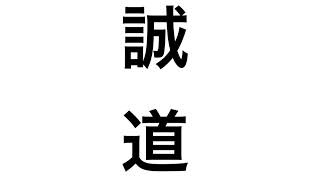 誠
道